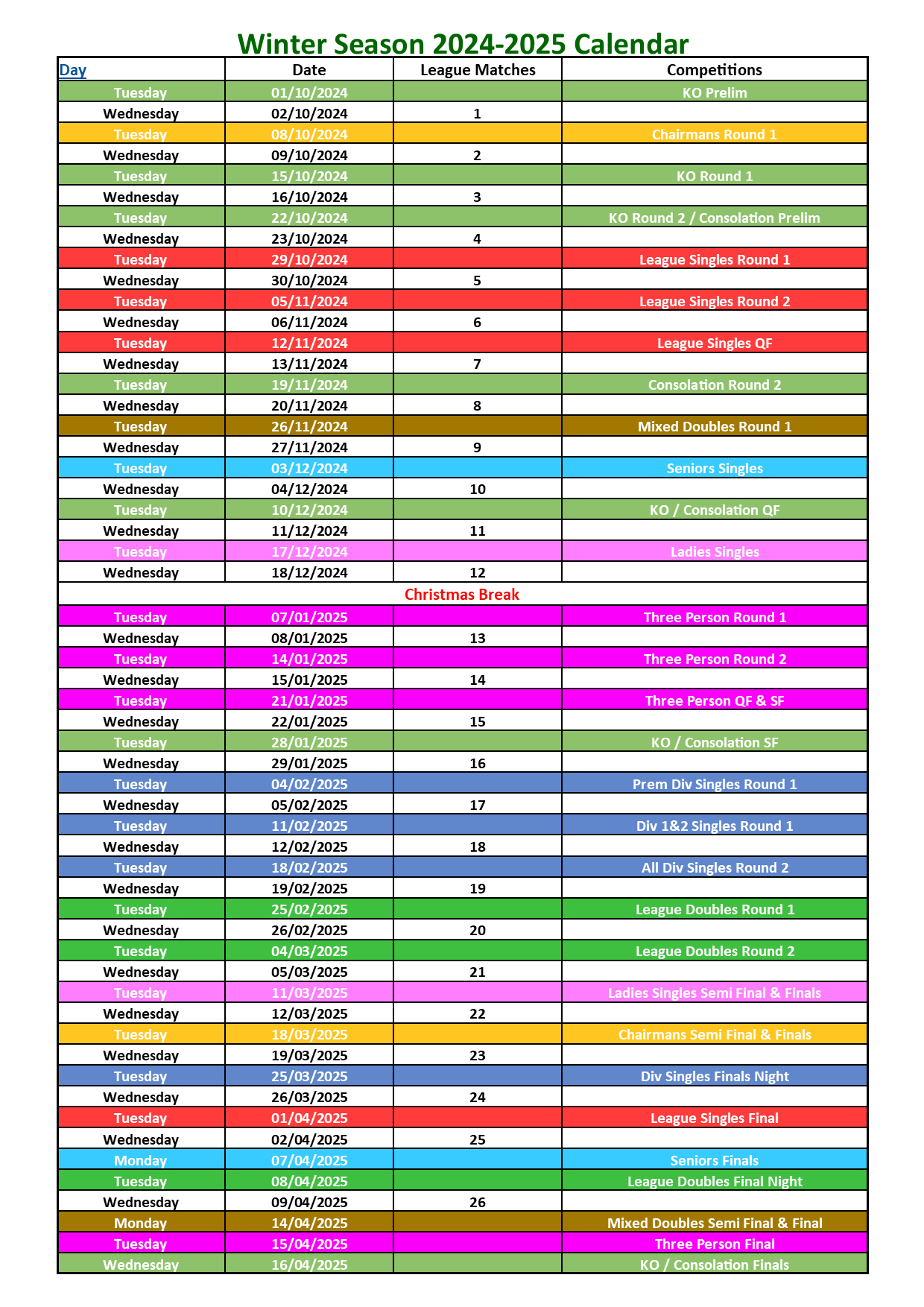 Winter Season 2024-2025 Calendar

| Day | Date | League Matches | Competitions |
|---|---|---|---|
| Tuesday | 01/10/2024 | | KO Prelim |
| Wednesday | 02/10/2024 | 1 | |
| Tuesday | 08/10/2024 | | Chairmans Round 1 |
| Wednesday | 09/10/2024 | 2 | |
| Tuesday | 15/10/2024 | | KO Round 1 |
| Wednesday | 16/10/2024 | 3 | |
| Tuesday | 22/10/2024 | | KO Round 2 / Consolation Prelim |
| Wednesday | 23/10/2024 | 4 | |
| Tuesday | 29/10/2024 | | League Singles Round 1 |
| Wednesday | 30/10/2024 | 5 | |
| Tuesday | 05/11/2024 | | League Singles Round 2 |
| Wednesday | 06/11/2024 | 6 | |
| Tuesday | 12/11/2024 | | League Singles QF |
| Wednesday | 13/11/2024 | 7 | |
| Tuesday | 19/11/2024 | | Consolation Round 2 |
| Wednesday | 20/11/2024 | 8 | |
| Tuesday | 26/11/2024 | | Mixed Doubles Round 1 |
| Wednesday | 27/11/2024 | 9 | |
| Tuesday | 03/12/2024 | | Seniors Singles |
| Wednesday | 04/12/2024 | 10 | |
| Tuesday | 10/12/2024 | | KO / Consolation QF |
| Wednesday | 11/12/2024 | 11 | |
| Tuesday | 17/12/2024 | | Ladies Singles |
| Wednesday | 18/12/2024 | 12 | |
| Christmas Break | | | |
| Tuesday | 07/01/2025 | | Three Person Round 1 |
| Wednesday | 08/01/2025 | 13 | |
| Tuesday | 14/01/2025 | | Three Person Round 2 |
| Wednesday | 15/01/2025 | 14 | |
| Tuesday | 21/01/2025 | | Three Person QF & SF |
| Wednesday | 22/01/2025 | 15 | |
| Tuesday | 28/01/2025 | | KO / Consolation SF |
| Wednesday | 29/01/2025 | 16 | |
| Tuesday | 04/02/2025 | | Prem Div Singles Round 1 |
| Wednesday | 05/02/2025 | 17 | |
| Tuesday | 11/02/2025 | | Div 1&2 Singles Round 1 |
| Wednesday | 12/02/2025 | 18 | |
| Tuesday | 18/02/2025 | | All Div Singles Round 2 |
| Wednesday | 19/02/2025 | 19 | |
| Tuesday | 25/02/2025 | | League Doubles Round 1 |
| Wednesday | 26/02/2025 | 20 | |
| Tuesday | 04/03/2025 | | League Doubles Round 2 |
| Wednesday | 05/03/2025 | 21 | |
| Tuesday | 11/03/2025 | | Ladies Singles Semi Final & Finals |
| Wednesday | 12/03/2025 | 22 | |
| Tuesday | 18/03/2025 | | Chairmans Semi Final & Finals |
| Wednesday | 19/03/2025 | 23 | |
| Tuesday | 25/03/2025 | | Div Singles Finals Night |
| Wednesday | 26/03/2025 | 24 | |
| Tuesday | 01/04/2025 | | League Singles Final |
| Wednesday | 02/04/2025 | 25 | |
| Monday | 07/04/2025 | | Seniors Finals |
| Tuesday | 08/04/2025 | | League Doubles Final Night |
| Wednesday | 09/04/2025 | 26 | |
| Monday | 14/04/2025 | | Mixed Doubles Semi Final & Final |
| Tuesday | 15/04/2025 | | Three Person Final |
| Wednesday | 16/04/2025 | | KO / Consolation Finals |